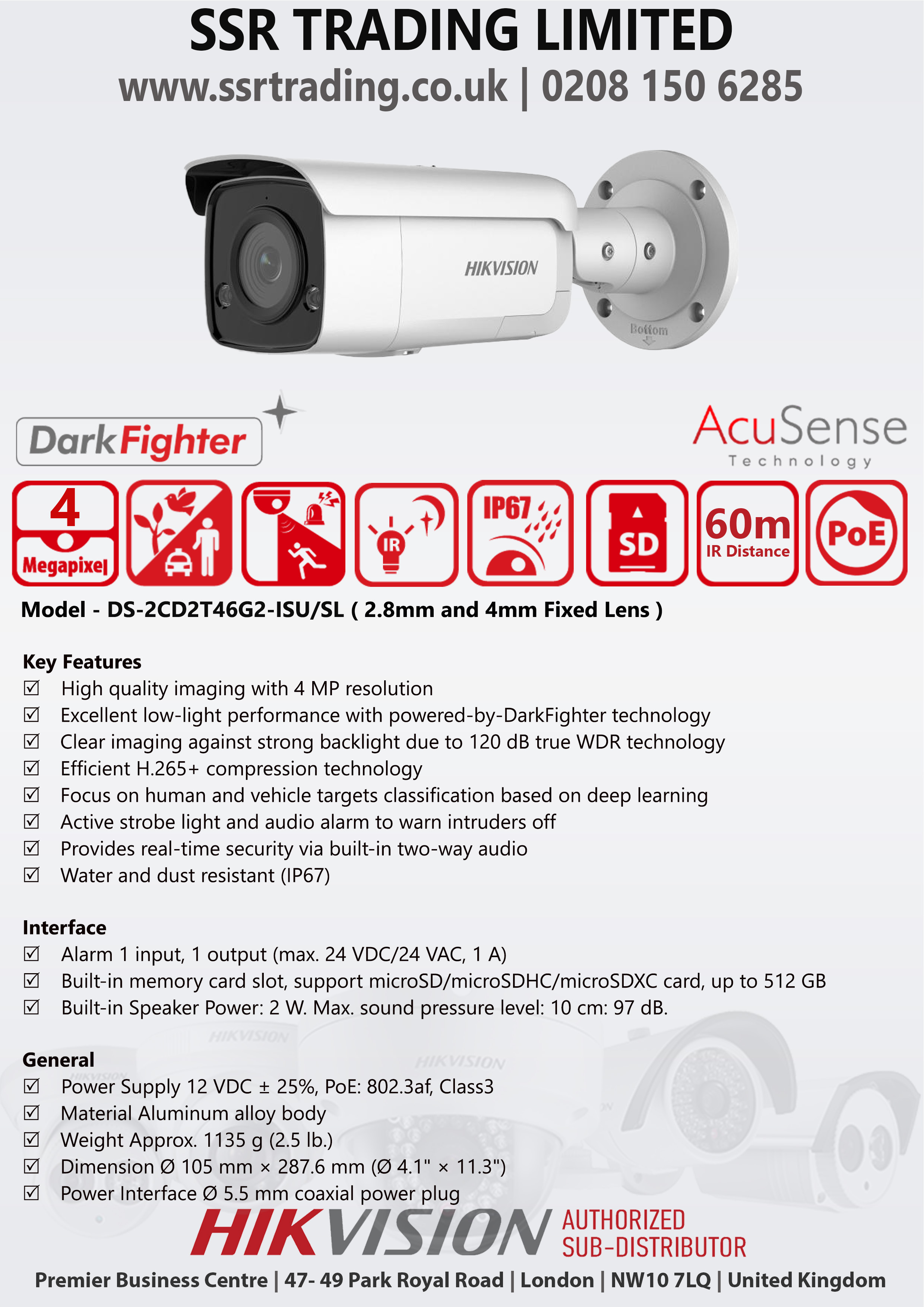 SSR TRADING LIMITED
www.ssrtrading.co.uk | 0208 150 6285

HIKVISION
Bottom

DarkFighter

AcuSense
Technology

4
Megapixel

IR

IP67

SD

60m
IR Distance

PoE

Model - DS-2CD2T46G2-ISU/SL ( 2.8mm and 4mm Fixed Lens )

Key Features
☑ High quality imaging with 4 MP resolution
☑ Excellent low-light performance with powered-by-DarkFighter technology
☑ Clear imaging against strong backlight due to 120 dB true WDR technology
☑ Efficient H.265+ compression technology
☑ Focus on human and vehicle targets classification based on deep learning
☑ Active strobe light and audio alarm to warn intruders off
☑ Provides real-time security via built-in two-way audio
☑ Water and dust resistant (IP67)

Interface
☑ Alarm 1 input, 1 output (max. 24 VDC/24 VAC, 1 A)
☑ Built-in memory card slot, support microSD/microSDHC/microSDXC card, up to 512 GB
☑ Built-in Speaker Power: 2 W. Max. sound pressure level: 10 cm: 97 dB.

General
☑ Power Supply 12 VDC ± 25%, PoE: 802.3af, Class3
☑ Material Aluminum alloy body
☑ Weight Approx. 1135 g (2.5 lb.)
☑ Dimension Ø 105 mm × 287.6 mm (Ø 4.1" × 11.3")
☑ Power Interface Ø 5.5 mm coaxial power plug

HIKVISION AUTHORIZED SUB-DISTRIBUTOR

Premier Business Centre | 47- 49 Park Royal Road | London | NW10 7LQ | United Kingdom